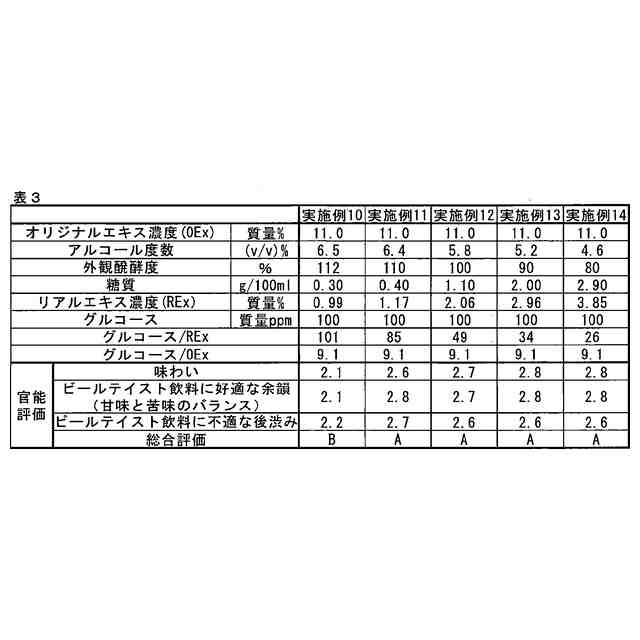 表３

| | | 実施例10 | 実施例11 | 実施例12 | 実施例13 | 実施例14 |
|---|---|---|---|---|---|---|
| オリジナルエキス濃度(OEx) | 質量% | 11.0 | 11.0 | 11.0 | 11.0 | 11.0 |
| アルコール度数 | (v/v)% | 6.5 | 6.4 | 5.8 | 5.2 | 4.6 |
| 外観醗酵度 | % | 112 | 110 | 100 | 90 | 80 |
| 糖質 | g/100ml | 0.30 | 0.40 | 1.10 | 2.00 | 2.90 |
| リアルエキス濃度(REx) | 質量% | 0.99 | 1.17 | 2.06 | 2.96 | 3.85 |
| グルコース | 質量ppm | 100 | 100 | 100 | 100 | 100 |
| グルコース/REx | | 101 | 85 | 49 | 34 | 26 |
| グルコース/OEx | | 9.1 | 9.1 | 9.1 | 9.1 | 9.1 |
| 官能評価 | 味わい | 2.1 | 2.6 | 2.7 | 2.8 | 2.8 |
| 官能評価 | ビールテイスト飲料に好適な余韻（甘味と苦味のバランス） | 2.1 | 2.8 | 2.7 | 2.8 | 2.8 |
| 官能評価 | ビールテイスト飲料に不適な後渋み | 2.2 | 2.7 | 2.6 | 2.6 | 2.6 |
| 官能評価 | 総合評価 | B | A | A | A | A |